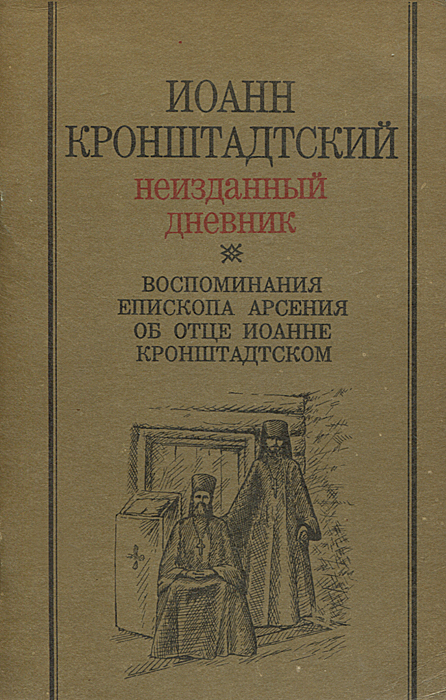 ИОАНН
КРОНШТАДТСКИЙ
неизданный
дневник

ВОСПОМИНАНИЯ
ЕПИСКОПА АРСЕНИЯ
ОБ ОТЦЕ ИОАННЕ
КРОНШТАДТСКОМ